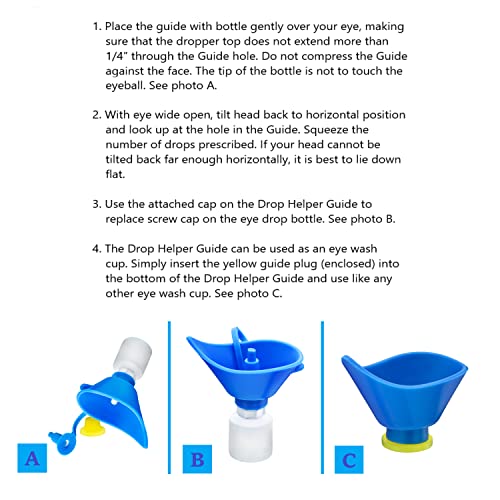 1. Place the guide with bottle gently over your eye, making sure that the dropper top does not extend more than 1/4" through the Guide hole. Do not compress the Guide against the face. The tip of the bottle is not to touch the eyeball. See photo A.

2. With eye wide open, tilt head back to horizontal position and look up at the hole in the Guide. Squeeze the number of drops prescribed. If your head cannot be tilted back far enough horizontally, it is best to lie down flat.

3. Use the attached cap on the Drop Helper Guide to replace screw cap on the eye drop bottle. See photo B.

4. The Drop Helper Guide can be used as an eye wash cup. Simply insert the yellow guide plug (enclosed) into the bottom of the Drop Helper Guide and use like any other eye wash cup. See photo C.

A

B

C